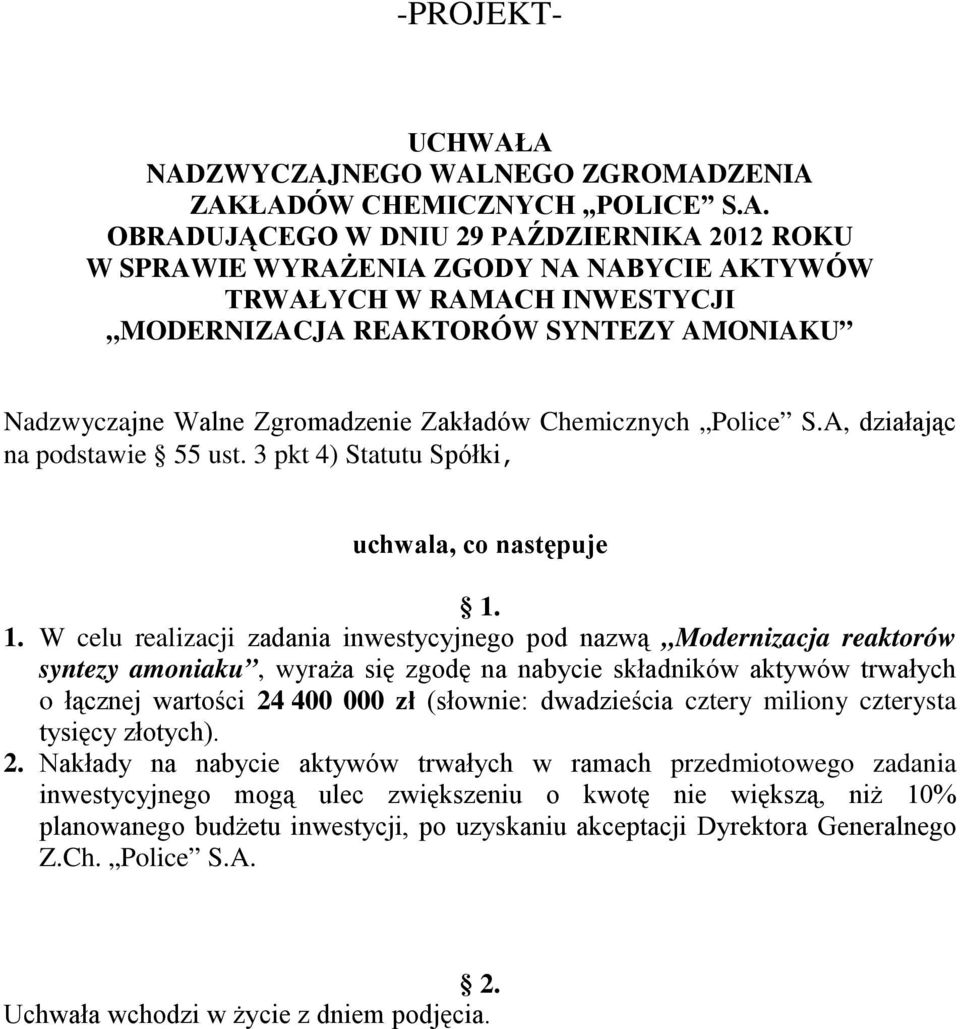 -PROJEKT-

UCHWAŁA
NADZWYCZAJNEGO WALNEGO ZGROMADZENIA
ZAKŁADÓW CHEMICZNYCH „POLICE” S.A.
OBRADUJĄCEGO W DNIU 29 PAŹDZIERNIKA 2012 ROKU
W SPRAWIE WYRAŻENIA ZGODY NA NABYCIE AKTYWÓW
TRWAŁYCH W RAMACH INWESTYCJI
„MODERNIZACJA REAKTORÓW SYNTEZY AMONIAKU”

Nadzwyczajne Walne Zgromadzenie Zakładów Chemicznych „Police” S.A, działając na podstawie § 55 ust. 3 pkt 4) Statutu Spółki,

uchwala, co następuje

§ 1.

1. W celu realizacji zadania inwestycyjnego pod nazwą „Modernizacja reaktorów syntezy amoniaku”, wyraża się zgodę na nabycie składników aktywów trwałych o łącznej wartości 24 400 000 zł (słownie: dwadzieścia cztery miliony czterysta tysięcy złotych).
2. Nakłady na nabycie aktywów trwałych w ramach przedmiotowego zadania inwestycyjnego mogą ulec zwiększeniu o kwotę nie większą, niż 10% planowanego budżetu inwestycji, po uzyskaniu akceptacji Dyrektora Generalnego Z.Ch. „Police” S.A.

§ 2.
Uchwała wchodzi w życie z dniem podjęcia.